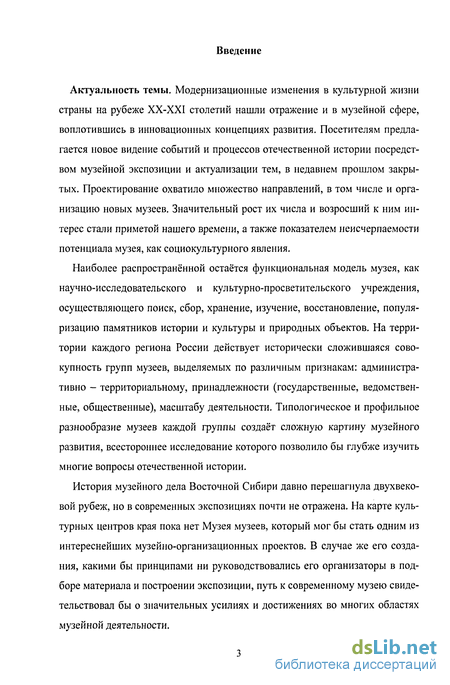 Введение

Актуальность темы. Модернизационные изменения в культурной жизни страны на рубеже XX-XXI столетий нашли отражение и в музейной сфере, воплотившись в инновационных концепциях развития. Посетителям предлагается новое видение событий и процессов отечественной истории посредством музейной экспозиции и актуализации тем, в недавнем прошлом закрытых. Проектирование охватило множество направлений, в том числе и организацию новых музеев. Значительный рост их числа и возросший к ним интерес стали приметой нашего времени, а также показателем неисчерпаемости потенциала музея, как социокультурного явления.

Наиболее распространённой остаётся функциональная модель музея, как научно-исследовательского и культурно-просветительского учреждения, осуществляющего поиск, сбор, хранение, изучение, восстановление, популяризацию памятников истории и культуры и природных объектов. На территории каждого региона России действует исторически сложившаяся совокупность групп музеев, выделяемых по различным признакам: административно – территориальному, принадлежности (государственные, ведомственные, общественные), масштабу деятельности. Типологическое и профильное разнообразие музеев каждой группы создаёт сложную картину музейного развития, всестороннее исследование которого позволило бы глубже изучить многие вопросы отечественной истории.

История музейного дела Восточной Сибири давно перешагнула двухвековой рубеж, но в современных экспозициях почти не отражена. На карте культурных центров края пока нет Музея музеев, который мог бы стать одним из интереснейших музейно-организационных проектов. В случае же его создания, какими бы принципами ни руководствовались его организаторы в подборе материала и построении экспозиции, путь к современному музею свидетельствовал бы о значительных усилиях и достижениях во многих областях музейной деятельности.

3

dsLib.net
библиотека диссертаций